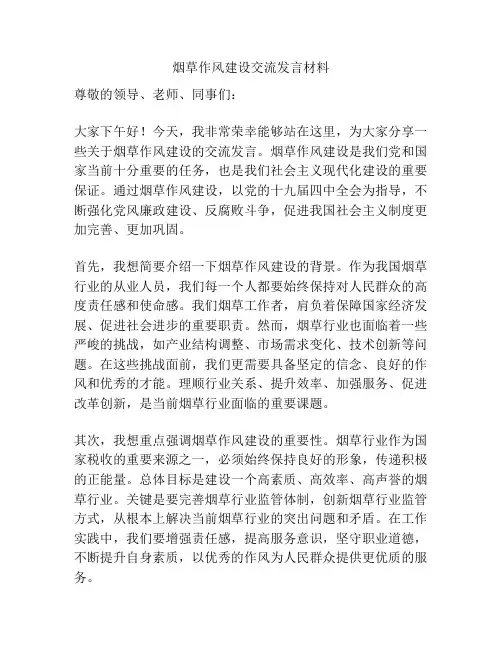 烟草作风建设交流发言材料

尊敬的领导、老师、同事们：

大家下午好！今天，我非常荣幸能够站在这里，为大家分享一些关于烟草作风建设的交流发言。烟草作风建设是我们党和国家当前十分重要的任务，也是我们社会主义现代化建设的重要保证。通过烟草作风建设，以党的十九届四中全会为指导，不断强化党风廉政建设、反腐败斗争，促进我国社会主义制度更加完善、更加巩固。

首先，我想简要介绍一下烟草作风建设的背景。作为我国烟草行业的从业人员，我们每一个人都要始终保持对人民群众的高度责任感和使命感。我们烟草工作者，肩负着保障国家经济发展、促进社会进步的重要职责。然而，烟草行业也面临着一些严峻的挑战，如产业结构调整、市场需求变化、技术创新等问题。在这些挑战面前，我们更需要具备坚定的信念、良好的作风和优秀的才能。理顺行业关系、提升效率、加强服务、促进改革创新，是当前烟草行业面临的重要课题。

其次，我想重点强调烟草作风建设的重要性。烟草行业作为国家税收的重要来源之一，必须始终保持良好的形象，传递积极的正能量。总体目标是建设一个高素质、高效率、高声誉的烟草行业。关键是要完善烟草行业监管体制，创新烟草行业监管方式，从根本上解决当前烟草行业的突出问题和矛盾。在工作实践中，我们要增强责任感，提高服务意识，坚守职业道德，不断提升自身素质，以优秀的作风为人民群众提供更优质的服务。